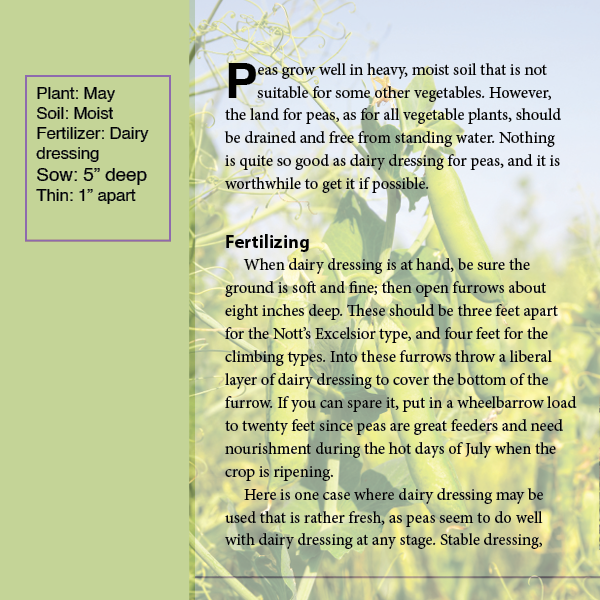 Plant: May
Soil: Moist
Fertilizer: Dairy dressing
Sow: 5” deep
Thin: 1” apart

Peas grow well in heavy, moist soil that is not suitable for some other vegetables. However, the land for peas, as for all vegetable plants, should be drained and free from standing water. Nothing is quite so good as dairy dressing for peas, and it is worthwhile to get it if possible.

Fertilizing

When dairy dressing is at hand, be sure the ground is soft and fine; then open furrows about eight inches deep. These should be three feet apart for the Nott’s Excelsior type, and four feet for the climbing types. Into these furrows throw a liberal layer of dairy dressing to cover the bottom of the furrow. If you can spare it, put in a wheelbarrow load to twenty feet since peas are great feeders and need nourishment during the hot days of July when the crop is ripening.

Here is one case where dairy dressing may be used that is rather fresh, as peas seem to do well with dairy dressing at any stage. Stable dressing,